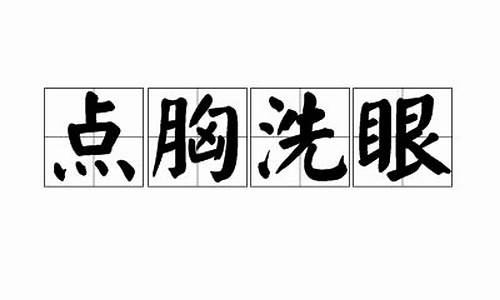 点胸洗眼